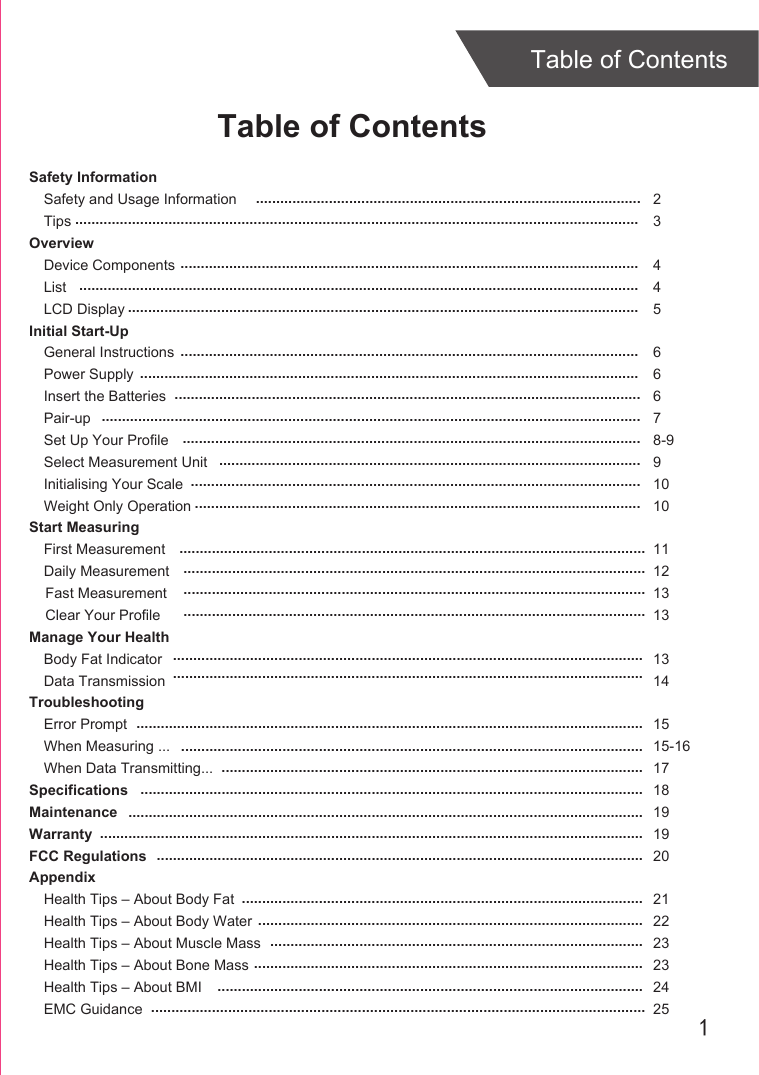 Table of Contents

Table of Contents

Safety Information
Safety and Usage Information ........ 2
Tips ........ 3
Overview
Device Components ........ 4
List ........ 4
LCD Display ........ 5
Initial Start-Up
General Instructions ........ 6
Power Supply ........ 6
Insert the Batteries ........ 6
Pair-up ........ 7
Set Up Your Profile ........ 8-9
Select Measurement Unit ........ 9
Initialising Your Scale ........ 10
Weight Only Operation ........ 10
Start Measuring
First Measurement ........ 11
Daily Measurement ........ 12
Fast Measurement ........ 13
Clear Your Profile ........ 13
Manage Your Health
Body Fat Indicator ........ 13
Data Transmission ........ 14
Troubleshooting
Error Prompt ........ 15
When Measuring ... ........ 15-16
When Data Transmitting... ........ 17
Specifications ........ 18
Maintenance ........ 19
Warranty ........ 19
FCC Regulations ........ 20
Appendix
Health Tips – About Body Fat ........ 21
Health Tips – About Body Water ........ 22
Health Tips – About Muscle Mass ........ 23
Health Tips – About Bone Mass ........ 23
Health Tips – About BMI ........ 24
EMC Guidance ........ 25

1